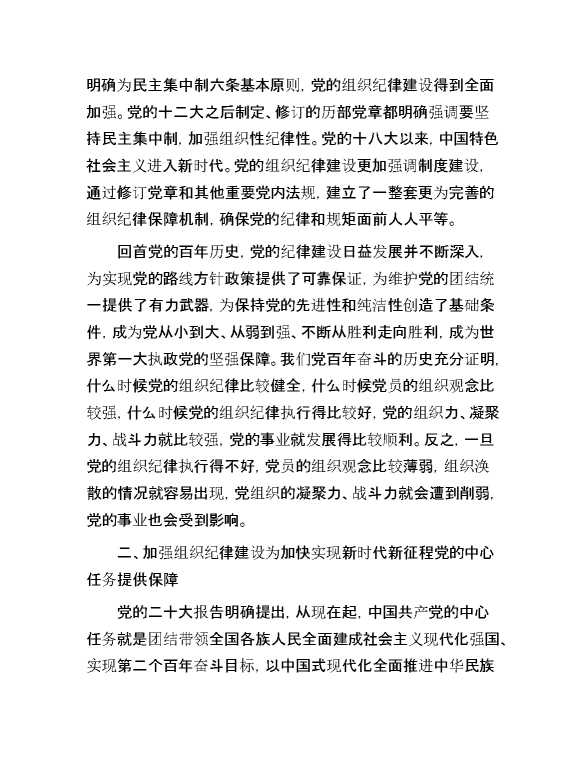 明确为民主集中制六条基本原则，党的组织纪律建设得到全面加强。党的十二大之后制定、修订的历部党章都明确强调要坚持民主集中制，加强组织性纪律性。党的十八大以来，中国特色社会主义进入新时代。党的组织纪律建设更加强调制度建设，通过修订党章和其他重要党内法规，建立了一整套更为完善的组织纪律保障机制，确保党的纪律和规矩面前人人平等。

回首党的百年历史，党的纪律建设日益发展并不断深入，为实现党的路线方针政策提供了可靠保证，为维护党的团结统一提供了有力武器，为保持党的先进性和纯洁性创造了基础条件，成为党从小到大、从弱到强、不断从胜利走向胜利，成为世界第一大执政党的坚强保障。我们党百年奋斗的历史充分证明，什么时候党的组织纪律比较健全，什么时候党员的组织观念比较强，什么时候党的组织纪律执行得比较好，党的组织力、凝聚力、战斗力就比较强，党的事业就发展得比较顺利。反之，一旦党的组织纪律执行得不好，党员的组织观念比较薄弱，组织涣散的情况就容易出现，党组织的凝聚力、战斗力就会遭到削弱，党的事业也会受到影响。

二、加强组织纪律建设为加快实现新时代新征程党的中心任务提供保障

党的二十大报告明确提出，从现在起，中国共产党的中心任务就是团结带领全国各族人民全面建成社会主义现代化强国、实现第二个百年奋斗目标，以中国式现代化全面推进中华民族